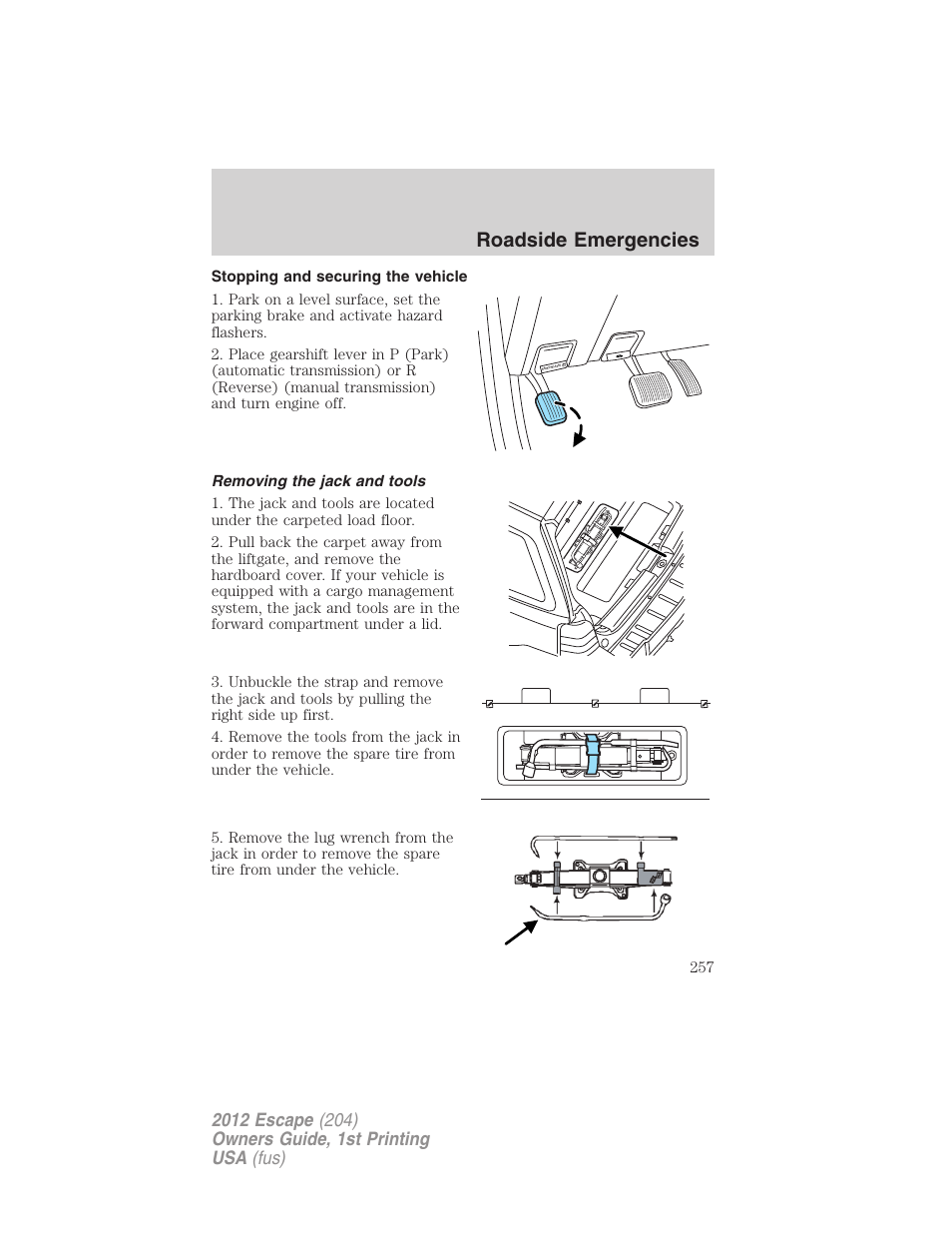 Roadside Emergencies

Stopping and securing the vehicle

1. Park on a level surface, set the parking brake and activate hazard flashers.

2. Place gearshift lever in P (Park) (automatic transmission) or R (Reverse) (manual transmission) and turn engine off.

Removing the jack and tools

1. The jack and tools are located under the carpeted load floor.

2. Pull back the carpet away from the liftgate, and remove the hardboard cover. If your vehicle is equipped with a cargo management system, the jack and tools are in the forward compartment under a lid.

3. Unbuckle the strap and remove the jack and tools by pulling the right side up first.

4. Remove the tools from the jack in order to remove the spare tire from under the vehicle.

5. Remove the lug wrench from the jack in order to remove the spare tire from under the vehicle.

257

2012 Escape (204)
Owners Guide, 1st Printing
USA (fus)